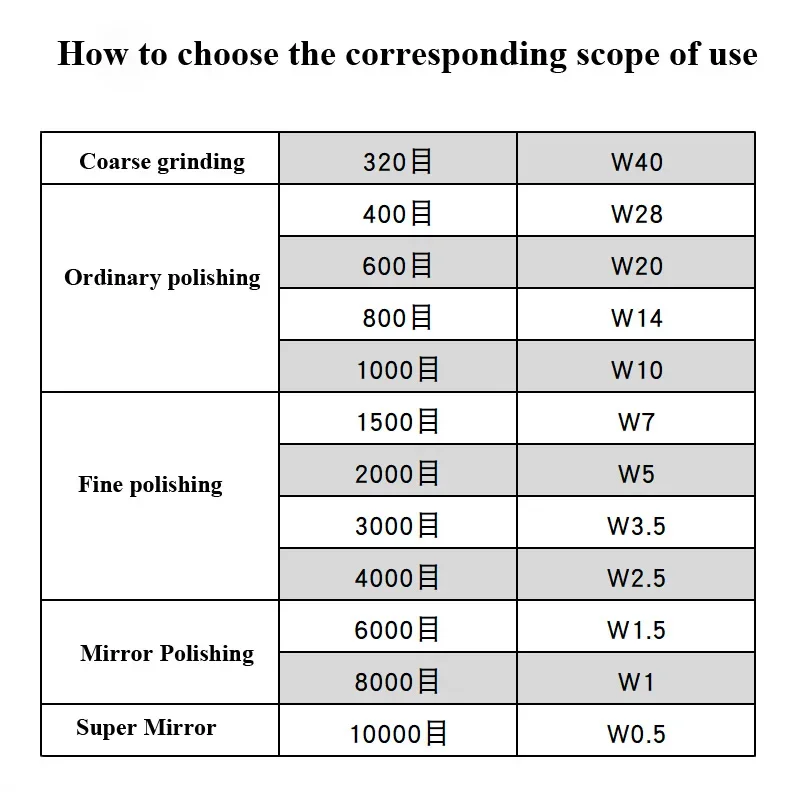 How to choose the corresponding scope of use

| | | |
|---|---|---|
| Coarse grinding | 320目 | W40 |
| Ordinary polishing | 400目 | W28 |
| | 600目 | W20 |
| | 800目 | W14 |
| | 1000目 | W10 |
| Fine polishing | 1500目 | W7 |
| | 2000目 | W5 |
| | 3000目 | W3.5 |
| | 4000目 | W2.5 |
| Mirror Polishing | 6000目 | W1.5 |
| | 8000目 | W1 |
| Super Mirror | 10000目 | W0.5 |